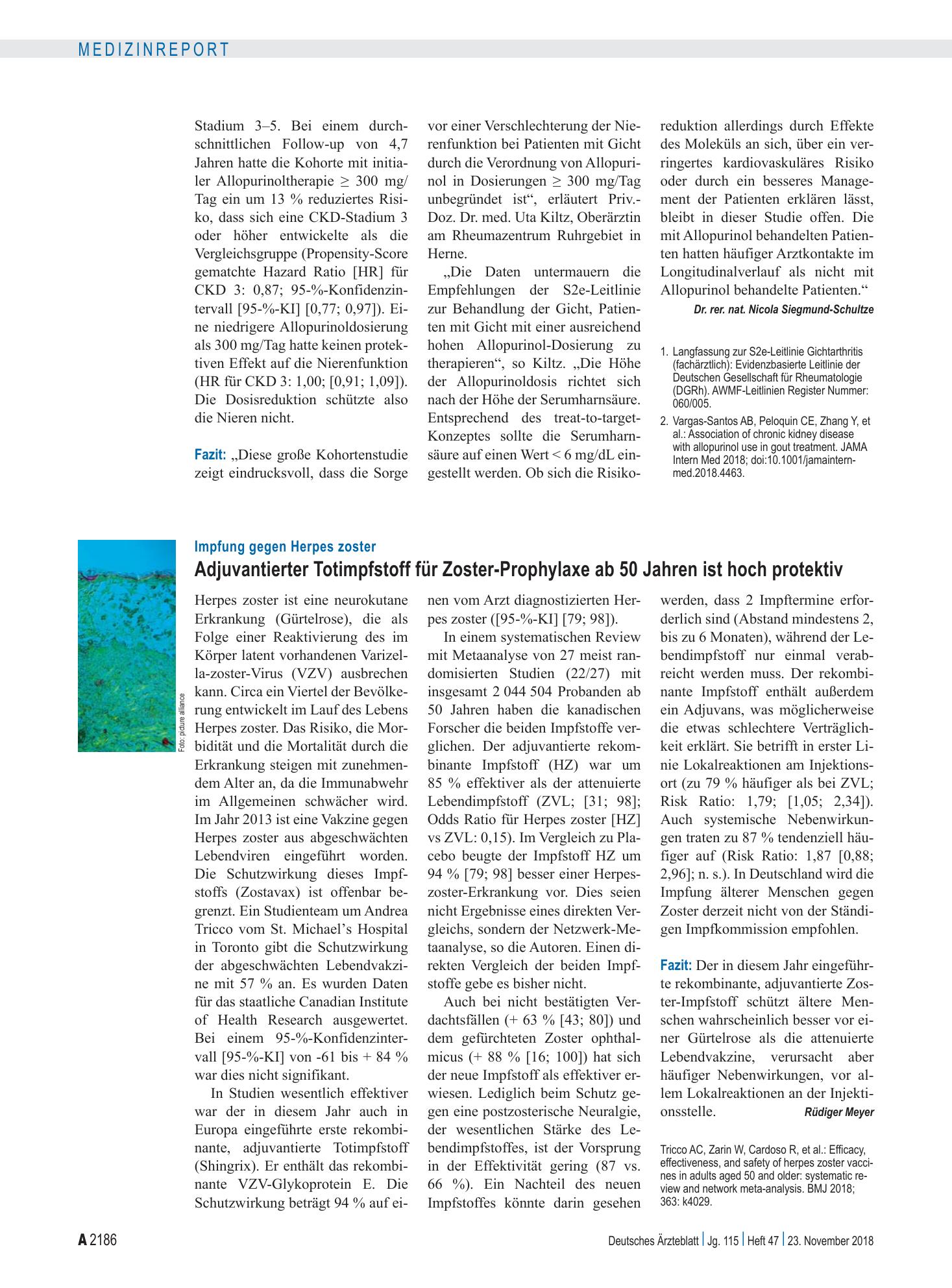 MEDIZINREPORT

Stadium 3–5. Bei einem durchschnittlichen Follow-up von 4,7 Jahren hatte die Kohorte mit initialer Allopurinoltherapie ≥ 300 mg/Tag ein um 13 % reduziertes Risiko, dass sich eine CKD-Stadium 3 oder höher entwickelte als die Vergleichsgruppe (Propensity-Score gematchte Hazard Ratio [HR] für CKD 3: 0,87; 95-%-Konfidenzintervall [95-%-KI] [0,77; 0,97]). Eine niedrigere Allopurinoldosierung als 300 mg/Tag hatte keinen protektiven Effekt auf die Nierenfunktion (HR für CKD 3: 1,00; [0,91; 1,09]). Die Dosisreduktion schützte also die Nieren nicht.

Fazit: „Diese große Kohortenstudie zeigt eindrucksvoll, dass die Sorge vor einer Verschlechterung der Nierenfunktion bei Patienten mit Gicht durch die Verordnung von Allopurinol in Dosierungen ≥ 300 mg/Tag unbegründet ist“, erläutert Priv.-Doz. Dr. med. Uta Kiltz, Oberärztin am Rheumazentrum Ruhrgebiet in Herne.

„Die Daten untermauern die Empfehlungen der S2e-Leitlinie zur Behandlung der Gicht, Patienten mit Gicht mit einer ausreichend hohen Allopurinol-Dosierung zu therapieren“, so Kiltz. „Die Höhe der Allopurinoldosis richtet sich nach der Höhe der Serumharnsäure. Entsprechend des treat-to-target-Konzeptes sollte die Serumharnsäure auf einen Wert < 6 mg/dL eingestellt werden. Ob sich die Risikoreduktion allerdings durch Effekte des Moleküls an sich, über ein verringertes kardiovaskuläres Risiko oder durch ein besseres Management der Patienten erklären lässt, bleibt in dieser Studie offen. Die mit Allopurinol behandelten Patienten hatten häufiger Arztkontakte im Longitudinalverlauf als nicht mit Allopurinol behandelte Patienten.“

Dr. rer. nat. Nicola Siegmund-Schultze

1. Langfassung zur S2e-Leitlinie Gichtarthritis (fachärztlich): Evidenzbasierte Leitlinie der Deutschen Gesellschaft für Rheumatologie (DGRh). AWMF-Leitlinien Register Nummer: 060/005.
2. Vargas-Santos AB, Peloquin CE, Zhang Y, et al.: Association of chronic kidney disease with allopurinol use in gout treatment. JAMA Intern Med 2018; doi:10.1001/jamainternmed.2018.4463.

Foto: picture alliance

Impfung gegen Herpes zoster

Adjuvantierter Totimpfstoff für Zoster-Prophylaxe ab 50 Jahren ist hoch protektiv

Herpes zoster ist eine neurokutane Erkrankung (Gürtelrose), die als Folge einer Reaktivierung des im Körper latent vorhandenen Varizella-zoster-Virus (VZV) ausbrechen kann. Circa ein Viertel der Bevölkerung entwickelt im Lauf des Lebens Herpes zoster. Das Risiko, die Morbidität und die Mortalität durch die Erkrankung steigen mit zunehmendem Alter an, da die Immunabwehr im Allgemeinen schwächer wird. Im Jahr 2013 ist eine Vakzine gegen Herpes zoster aus abgeschwächten Lebendviren eingeführt worden. Die Schutzwirkung dieses Impfstoffs (Zostavax) ist offenbar begrenzt. Ein Studienteam um Andrea Tricco vom St. Michael's Hospital in Toronto gibt die Schutzwirkung der abgeschwächten Lebendvakzine mit 57 % an. Es wurden Daten für das staatliche Canadian Institute of Health Research ausgewertet. Bei einem 95-%-Konfidenzintervall [95-%-KI] von -61 bis + 84 % war dies nicht signifikant.

In Studien wesentlich effektiver war der in diesem Jahr auch in Europa eingeführte erste rekombinante, adjuvantierte Totimpfstoff (Shingrix). Er enthält das rekombinante VZV-Glykoprotein E. Die Schutzwirkung beträgt 94 % auf einen vom Arzt diagnostizierten Herpes zoster ([95-%-KI] [79; 98]).

In einem systematischen Review mit Metaanalyse von 27 meist randomisierten Studien (22/27) mit insgesamt 2 044 504 Probanden ab 50 Jahren haben die kanadischen Forscher die beiden Impfstoffe verglichen. Der adjuvantierte rekombinante Impfstoff (HZ) war um 85 % effektiver als der attenuierte Lebendimpfstoff (ZVL; [31; 98]; Odds Ratio für Herpes zoster [HZ] vs ZVL: 0,15). Im Vergleich zu Placebo beugte der Impfstoff HZ um 94 % [79; 98] besser einer Herpes-zoster-Erkrankung vor. Dies seien nicht Ergebnisse eines direkten Vergleichs, sondern der Netzwerk-Metaanalyse, so die Autoren. Einen direkten Vergleich der beiden Impfstoffe gebe es bisher nicht.

Auch bei nicht bestätigten Verdachtsfällen (+ 63 % [43; 80]) und dem gefürchteten Zoster ophthalmicus (+ 88 % [16; 100]) hat sich der neue Impfstoff als effektiver erwiesen. Lediglich beim Schutz gegen eine postzosterische Neuralgie, der wesentlichen Stärke des Lebendimpfstoffes, ist der Vorsprung in der Effektivität gering (87 vs. 66 %). Ein Nachteil des neuen Impfstoffes könnte darin gesehen werden, dass 2 Impftermine erforderlich sind (Abstand mindestens 2, bis zu 6 Monaten), während der Lebendimpfstoff nur einmal verabreicht werden muss. Der rekombinante Impfstoff enthält außerdem ein Adjuvans, was möglicherweise die etwas schlechtere Verträglichkeit erklärt. Sie betrifft in erster Linie Lokalreaktionen am Injektionsort (zu 79 % häufiger als bei ZVL; Risk Ratio: 1,79; [1,05; 2,34]). Auch systemische Nebenwirkungen traten zu 87 % tendenziell häufiger auf (Risk Ratio: 1,87 [0,88; 2,96]; n. s.). In Deutschland wird die Impfung älterer Menschen gegen Zoster derzeit nicht von der Ständigen Impfkommission empfohlen.

Fazit: Der in diesem Jahr eingeführte rekombinante, adjuvantierte Zoster-Impfstoff schützt ältere Menschen wahrscheinlich besser vor einer Gürtelrose als die attenuierte Lebendvakzine, verursacht aber häufiger Nebenwirkungen, vor allem Lokalreaktionen an der Injektionsstelle. Rüdiger Meyer

Tricco AC, Zarin W, Cardoso R, et al.: Efficacy, effectiveness, and safety of herpes zoster vaccines in adults aged 50 and older: systematic review and network meta-analysis. BMJ 2018; 363: k4029.

A 2186 Deutsches Ärzteblatt | Jg. 115 | Heft 47 | 23. November 2018